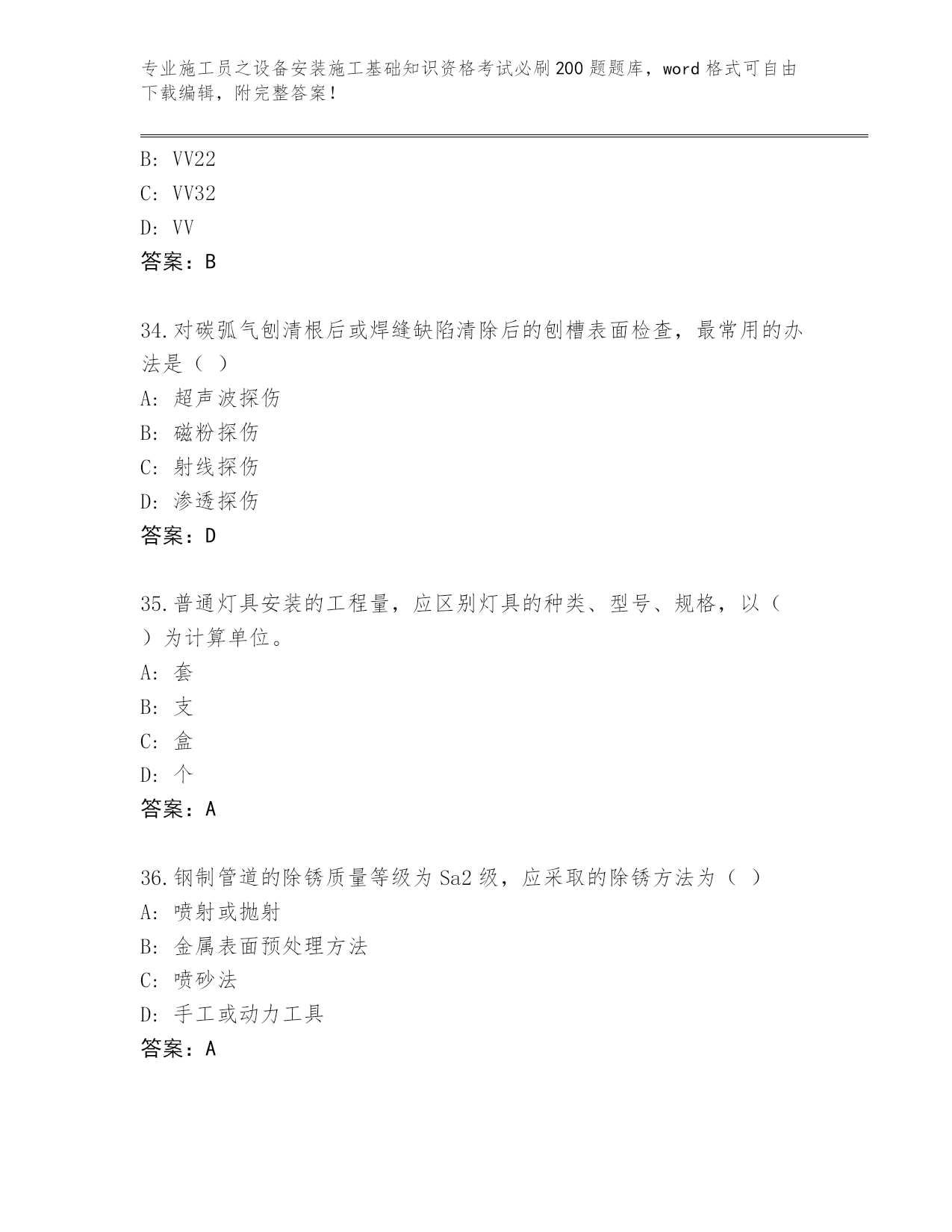 专业施工员之设备安装施工基础知识资格考试必刷200题题库，word格式可自由下载编辑，附完整答案！

B: VV22
C: VV32
D: VV
答案：B

34.对碳弧气刨清根后或焊缝缺陷清除后的刨槽表面检查，最常用的办法是（ ）
A: 超声波探伤
B: 磁粉探伤
C: 射线探伤
D: 渗透探伤
答案：D

35.普通灯具安装的工程量，应区别灯具的种类、型号、规格，以（ ）为计算单位。
A: 套
B: 支
C: 盒
D: 个
答案：A

36.钢制管道的除锈质量等级为Sa2级，应采取的除锈方法为（ ）
A: 喷射或抛射
B: 金属表面预处理方法
C: 喷砂法
D: 手工或动力工具
答案：A